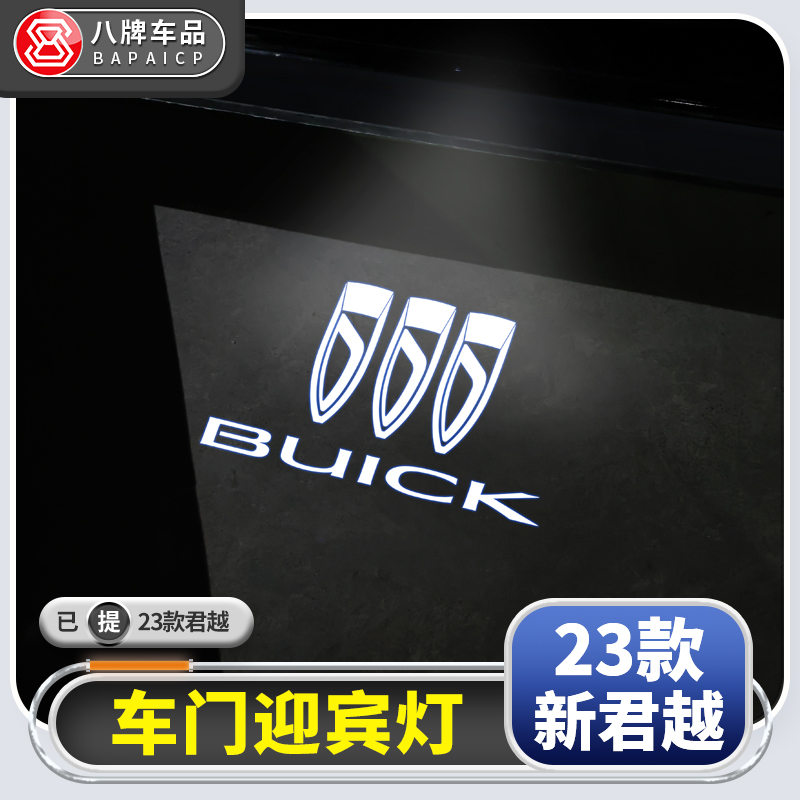 八牌车品
BAPAICP

BUICK

已 提 23款君越

车门迎宾灯

23款
新君越